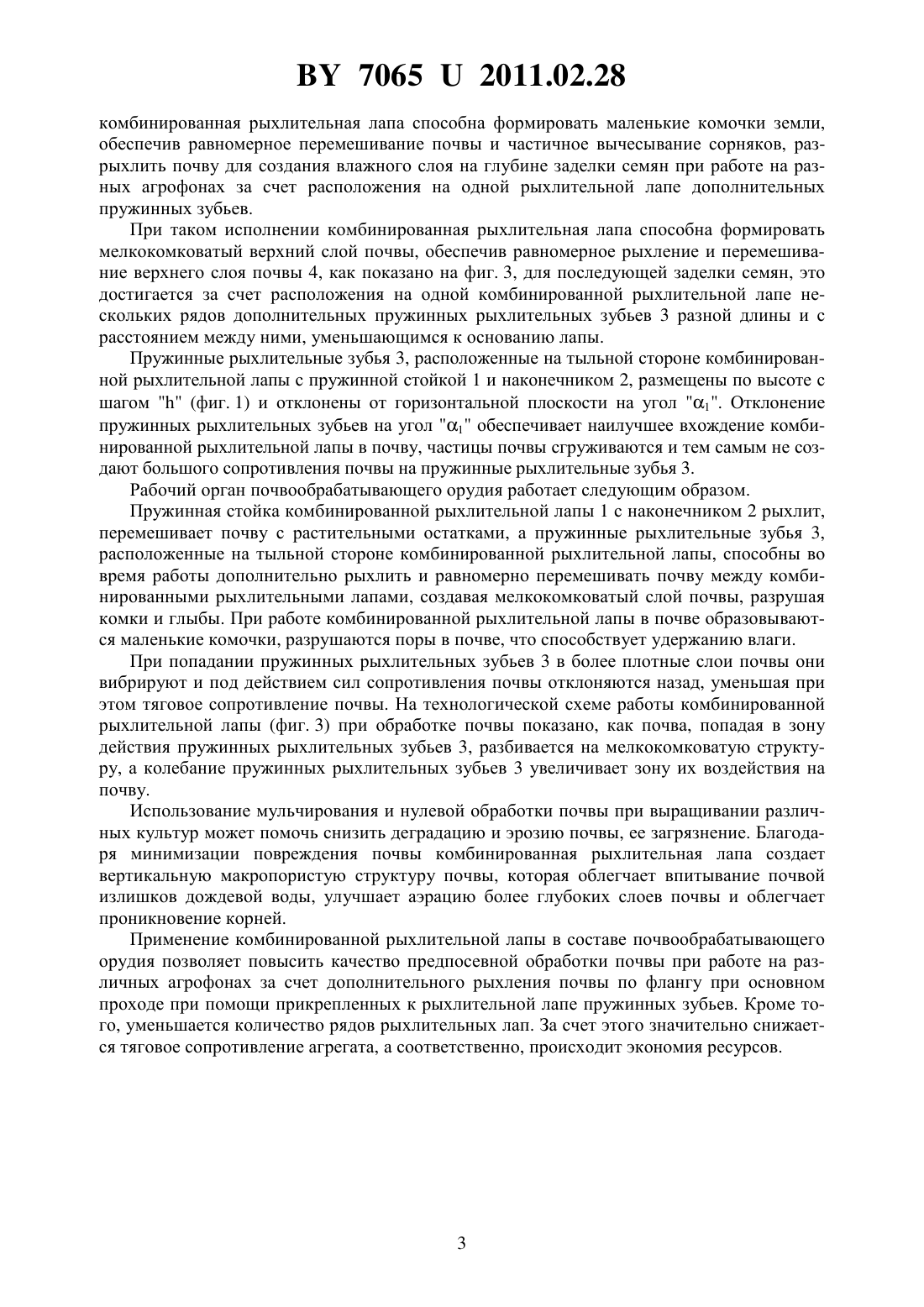 BY 7065 U 2011.02.28

комбинированная рыхлительная лапа способна формировать маленькие комочки земли, обеспечив равномерное перемешивание почвы и частичное вычесывание сорняков, разрыхлить почву для создания влажного слоя на глубине заделки семян при работе на разных агрофонах за счет расположения на одной рыхлительной лапе дополнительных пружинных зубьев.

При таком исполнении комбинированная рыхлительная лапа способна формировать мелкокомковатый верхний слой почвы, обеспечив равномерное рыхление и перемешивание верхнего слоя почвы 4, как показано на фиг. 3, для последующей заделки семян, это достигается за счет расположения на одной комбинированной рыхлительной лапе нескольких рядов дополнительных пружинных рыхлительных зубьев 3 разной длины и с расстоянием между ними, уменьшающимся к основанию лапы.

Пружинные рыхлительные зубья 3, расположенные на тыльной стороне комбинированной рыхлительной лапы с пружинной стойкой 1 и наконечником 2, размещены по высоте с шагом "h" (фиг. 1) и отклонены от горизонтальной плоскости на угол "$\alpha_1$". Отклонение пружинных рыхлительных зубьев на угол "$\alpha_1$" обеспечивает наилучшее вхождение комбинированной рыхлительной лапы в почву, частицы почвы сгруживаются и тем самым не создают большого сопротивления почвы на пружинные рыхлительные зубья 3.

Рабочий орган почвообрабатывающего орудия работает следующим образом.

Пружинная стойка комбинированной рыхлительной лапы 1 с наконечником 2 рыхлит, перемешивает почву с растительными остатками, а пружинные рыхлительные зубья 3, расположенные на тыльной стороне комбинированной рыхлительной лапы, способны во время работы дополнительно рыхлить и равномерно перемешивать почву между комбинированными рыхлительными лапами, создавая мелкокомковатый слой почвы, разрушая комки и глыбы. При работе комбинированной рыхлительной лапы в почве образовываются маленькие комочки, разрушаются поры в почве, что способствует удержанию влаги.

При попадании пружинных рыхлительных зубьев 3 в более плотные слои почвы они вибрируют и под действием сил сопротивления почвы отклоняются назад, уменьшая при этом тяговое сопротивление почвы. На технологической схеме работы комбинированной рыхлительной лапы (фиг. 3) при обработке почвы показано, как почва, попадая в зону действия пружинных рыхлительных зубьев 3, разбивается на мелкокомковатую структуру, а колебание пружинных рыхлительных зубьев 3 увеличивает зону их воздействия на почву.

Использование мульчирования и нулевой обработки почвы при выращивании различных культур может помочь снизить деградацию и эрозию почвы, ее загрязнение. Благодаря минимизации повреждения почвы комбинированная рыхлительная лапа создает вертикальную макропористую структуру почвы, которая облегчает впитывание почвой излишков дождевой воды, улучшает аэрацию более глубоких слоев почвы и облегчает проникновение корней.

Применение комбинированной рыхлительной лапы в составе почвообрабатывающего орудия позволяет повысить качество предпосевной обработки почвы при работе на различных агрофонах за счет дополнительного рыхления почвы по флангу при основном проходе при помощи прикрепленных к рыхлительной лапе пружинных зубьев. Кроме того, уменьшается количество рядов рыхлительных лап. За счет этого значительно снижается тяговое сопротивление агрегата, а соответственно, происходит экономия ресурсов.

3